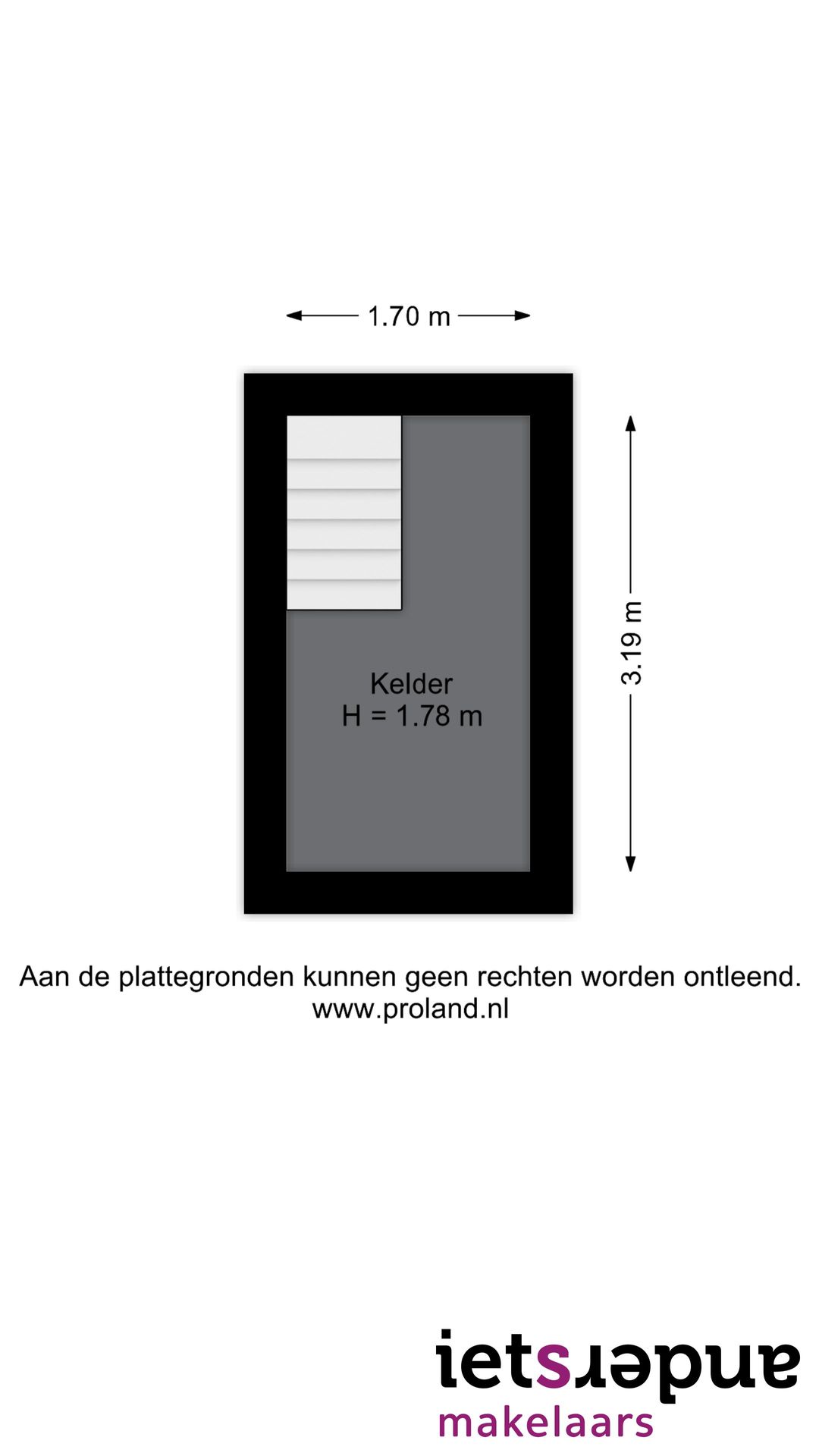 1.70 m

3.19 m

Kelder
H = 1.78 m

Aan de plattegronden kunnen geen rechten worden ontleend.
www.proland.nl

ietsanders
makelaars